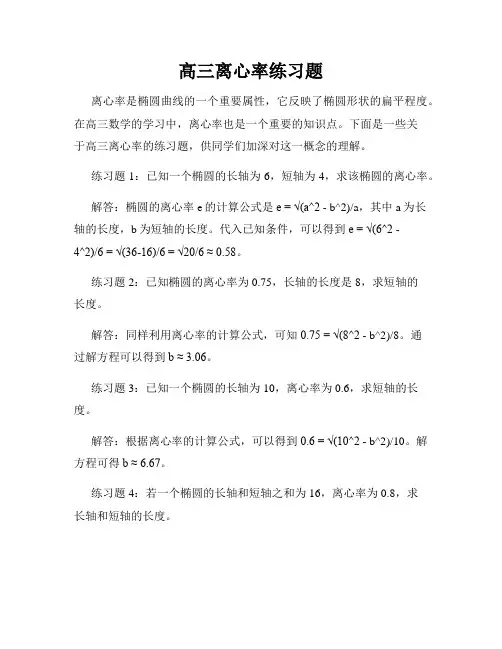 高三离心率练习题

离心率是椭圆曲线的一个重要属性，它反映了椭圆形状的扁平程度。在高三数学的学习中，离心率也是一个重要的知识点。下面是一些关于高三离心率的练习题，供同学们加深对这一概念的理解。

练习题 1：已知一个椭圆的长轴为 6，短轴为 4，求该椭圆的离心率。

解答：椭圆的离心率 e 的计算公式是 e = √(a^2 - b^2)/a，其中 a 为长轴的长度，b 为短轴的长度。代入已知条件，可以得到 e = √(6^2 - 4^2)/6 = √(36-16)/6 = √20/6 ≈ 0.58。

练习题 2：已知椭圆的离心率为 0.75，长轴的长度是 8，求短轴的长度。

解答：同样利用离心率的计算公式，可知 0.75 = √(8^2 - b^2)/8。通过解方程可以得到 b ≈ 3.06。

练习题 3：已知一个椭圆的长轴为 10，离心率为 0.6，求短轴的长度。

解答：根据离心率的计算公式，可以得到 0.6 = √(10^2 - b^2)/10。解方程可得 b ≈ 6.67。

练习题 4：若一个椭圆的长轴和短轴之和为 16，离心率为 0.8，求长轴和短轴的长度。